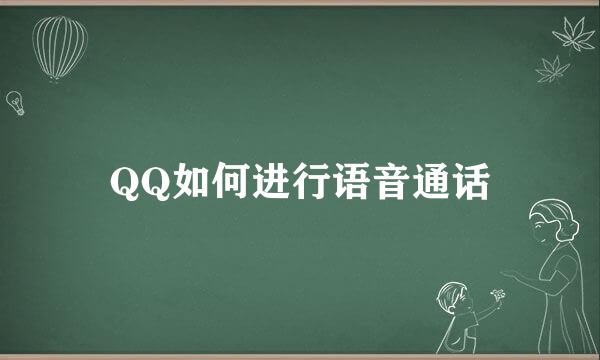 QQ如何进行语音通话